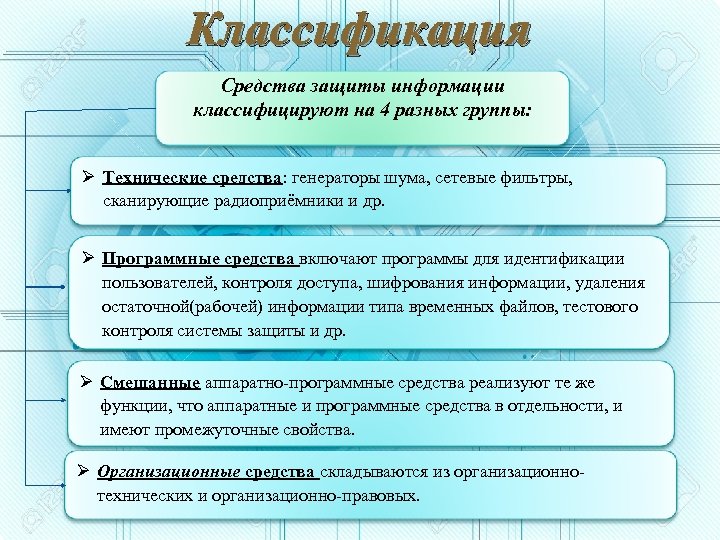 Классификация

Средства защиты информации классифицируют на 4 разных группы:

➢ Технические средства: генераторы шума, сетевые фильтры, сканирующие радиоприёмники и др.

➢ Программные средства включают программы для идентификации пользователей, контроля доступа, шифрования информации, удаления остаточной(рабочей) информации типа временных файлов, тестового контроля системы защиты и др.

➢ Смешанные аппаратно-программные средства реализуют те же функции, что аппаратные и программные средства в отдельности, и имеют промежуточные свойства.

➢ Организационные средства складываются из организационно-технических и организационно-правовых.